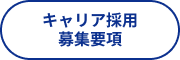 キャリア採用
募集要項